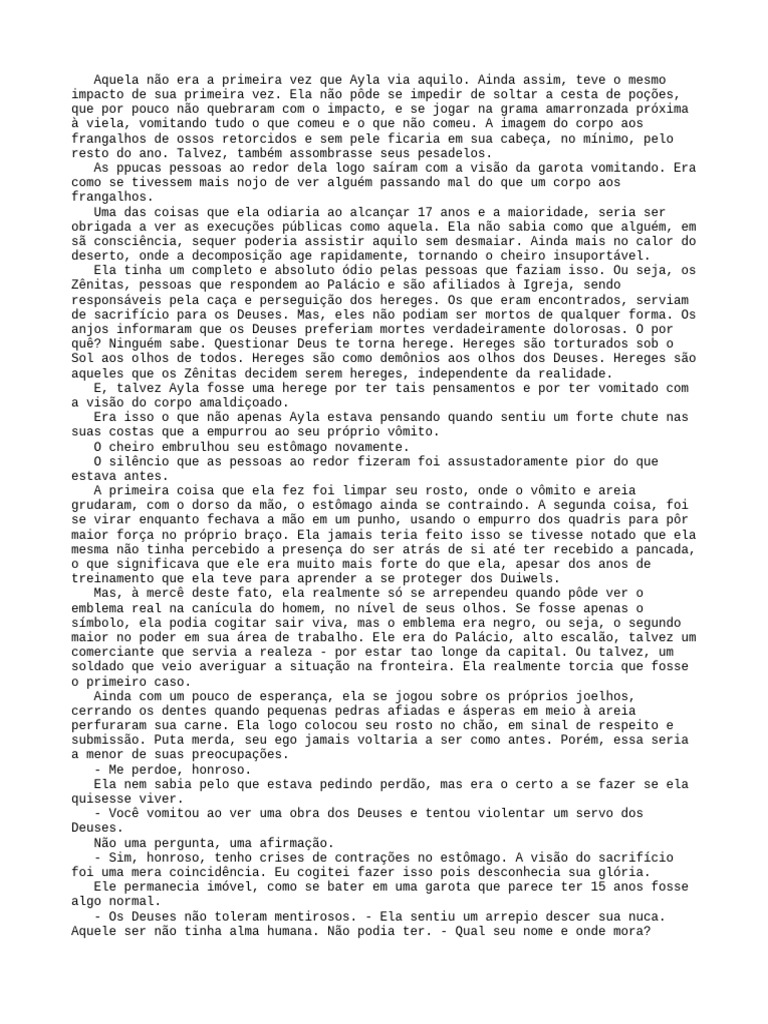 Aquela não era a primeira vez que Ayla via aquilo. Ainda assim, teve o mesmo impacto de sua primeira vez. Ela não pôde se impedir de soltar a cesta de poções, que por pouco não quebraram com o impacto, e se jogar na grama amarronzada próxima à viela, vomitando tudo o que comeu e o que não comeu. A imagem do corpo aos frangalhos de ossos retorcidos e sem pele ficaria em sua cabeça, no mínimo, pelo resto do ano. Talvez, também assombrasse seus pesadelos.
As ppucas pessoas ao redor dela logo saíram com a visão da garota vomitando. Era como se tivessem mais nojo de ver alguém passando mal do que um corpo aos frangalhos.
Uma das coisas que ela odiaria ao alcançar 17 anos e a maioridade, seria ser obrigada a ver as execuções públicas como aquela. Ela não sabia como que alguém, em sã consciência, sequer poderia assistir aquilo sem desmaiar. Ainda mais no calor do deserto, onde a decomposição age rapidamente, tornando o cheiro insuportável.
Ela tinha um completo e absoluto ódio pelas pessoas que faziam isso. Ou seja, os Zênitas, pessoas que respondem ao Palácio e são afiliados à Igreja, sendo responsáveis pela caça e perseguição dos hereges. Os que eram encontrados, serviam de sacrifício para os Deuses. Mas, eles não podiam ser mortos de qualquer forma. Os anjos informaram que os Deuses preferiam mortes verdadeiramente dolorosas. O por quê? Ninguém sabe. Questionar Deus te torna herege. Hereges são torturados sob o Sol aos olhos de todos. Hereges são como demônios aos olhos dos Deuses. Hereges são aqueles que os Zênitas decidem serem hereges, independente da realidade.
E, talvez Ayla fosse uma herege por ter tais pensamentos e por ter vomitado com a visão do corpo amaldiçoado.
Era isso o que não apenas Ayla estava pensando quando sentiu um forte chute nas suas costas que a empurrou ao seu próprio vômito.
O cheiro embrulhou seu estômago novamente.
O silêncio que as pessoas ao redor fizeram foi assustadoramente pior do que estava antes.
A primeira coisa que ela fez foi limpar seu rosto, onde o vômito e areia grudaram, com o dorso da mão, o estômago ainda se contraindo. A segunda coisa, foi se virar enquanto fechava a mão em um punho, usando o empurro dos quadris para pôr maior força no próprio braço. Ela jamais teria feito isso se tivesse notado que ela mesma não tinha percebido a presença do ser atrás de si até ter recebido a pancada, o que significava que ele era muito mais forte do que ela, apesar dos anos de treinamento que ela teve para aprender a se proteger dos Duiwels.
Mas, à mercê deste fato, ela realmente só se arrependeu quando pôde ver o emblema real na canícula do homem, no nível de seus olhos. Se fosse apenas o símbolo, ela podia cogitar sair viva, mas o emblema era negro, ou seja, o segundo maior no poder em sua área de trabalho. Ele era do Palácio, alto escalão, talvez um comerciante que servia a realeza - por estar tao longe da capital. Ou talvez, um soldado que veio averiguar a situação na fronteira. Ela realmente torcia que fosse o primeiro caso.
Ainda com um pouco de esperança, ela se jogou sobre os próprios joelhos, cerrando os dentes quando pequenas pedras afiadas e ásperas em meio à areia perfuraram sua carne. Ela logo colocou seu rosto no chão, em sinal de respeito e submissão. Puta merda, seu ego jamais voltaria a ser como antes. Porém, essa seria a menor de suas preocupações.
- Me perdoe, honroso.
Ela nem sabia pelo que estava pedindo perdão, mas era o certo a se fazer se ela quisesse viver.
- Você vomitou ao ver uma obra dos Deuses e tentou violentar um servo dos Deuses.
Não uma pergunta, uma afirmação.
- Sim, honroso, tenho crises de contrações no estômago. A visão do sacrifício foi uma mera coincidência. Eu cogitei fazer isso pois desconhecia sua glória.
Ele permanecia imóvel, como se bater em uma garota que parece ter 15 anos fosse algo normal.
- Os Deuses não toleram mentirosos. - Ela sentiu um arrepio descer sua nuca. Aquele ser não tinha alma humana. Não podia ter. - Qual seu nome e onde mora?